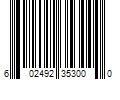 6 02492 35300 0